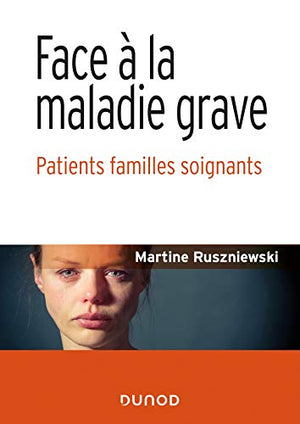 Face à la maladie grave

Patients familles soignants

Martine Ruszniewski

DUNOD